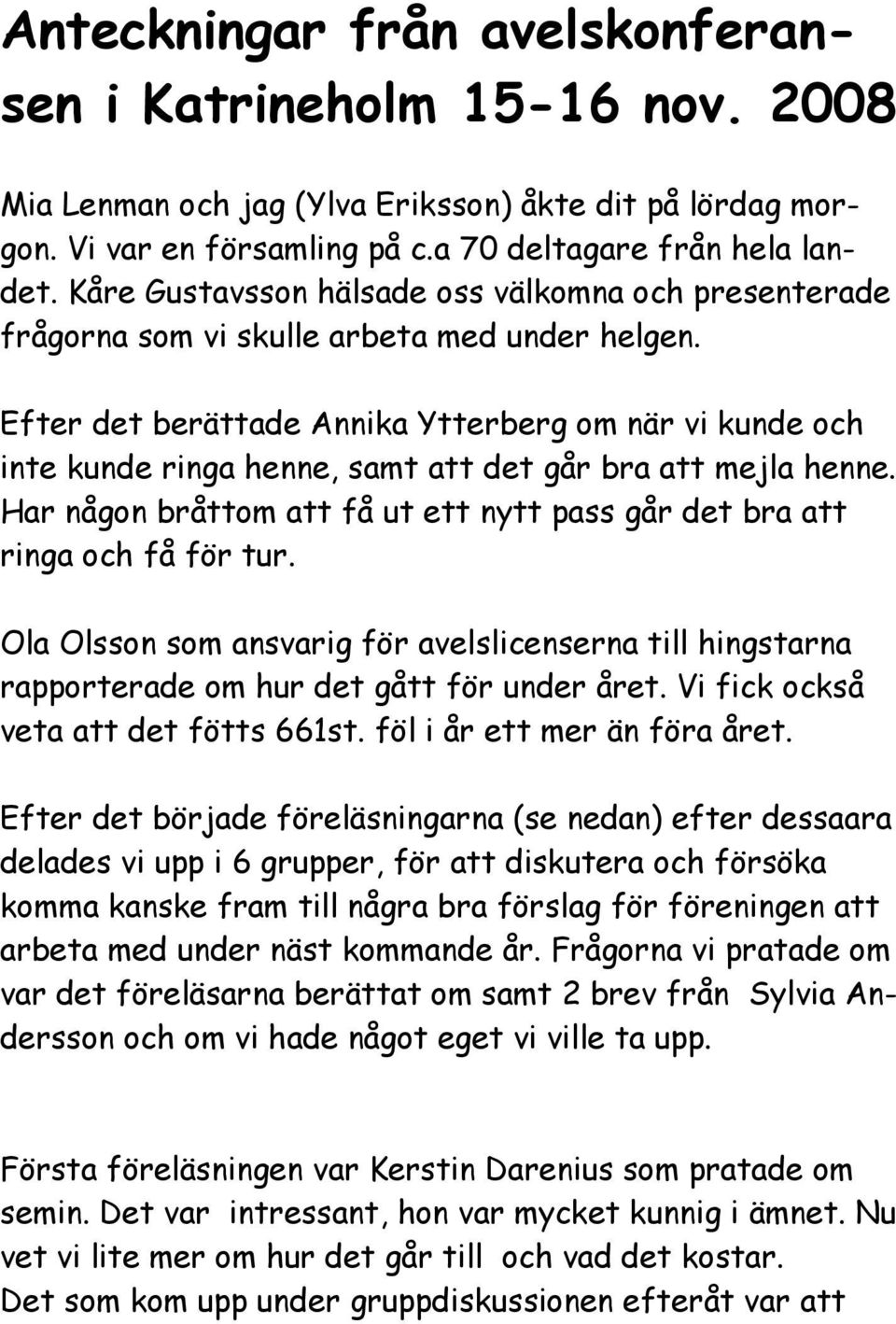 Anteckningar från avelskonferansen i Katrineholm 15-16 nov. 2008

Mia Lenman och jag (Ylva Eriksson) åkte dit på lördag morgon. Vi var en församling på c.a 70 deltagare från hela landet. Kåre Gustavsson hälsade oss välkomna och presenterade frågorna som vi skulle arbeta med under helgen.

Efter det berättade Annika Ytterberg om när vi kunde och inte kunde ringa henne, samt att det går bra att mejla henne. Har någon bråttom att få ut ett nytt pass går det bra att ringa och få för tur.

Ola Olsson som ansvarig för avelslicenserna till hingstarna rapporterade om hur det gått för under året. Vi fick också veta att det fötts 661st. föl i år ett mer än föra året.

Efter det började föreläsningarna (se nedan) efter dessaara delades vi upp i 6 grupper, för att diskutera och försöka komma kanske fram till några bra förslag för föreningen att arbeta med under näst kommande år. Frågorna vi pratade om var det föreläsarna berättat om samt 2 brev från Sylvia Andersson och om vi hade något eget vi ville ta upp.

Första föreläsningen var Kerstin Darenius som pratade om semin. Det var intressant, hon var mycket kunnig i ämnet. Nu vet vi lite mer om hur det går till och vad det kostar.
Det som kom upp under gruppdiskussionen efteråt var att